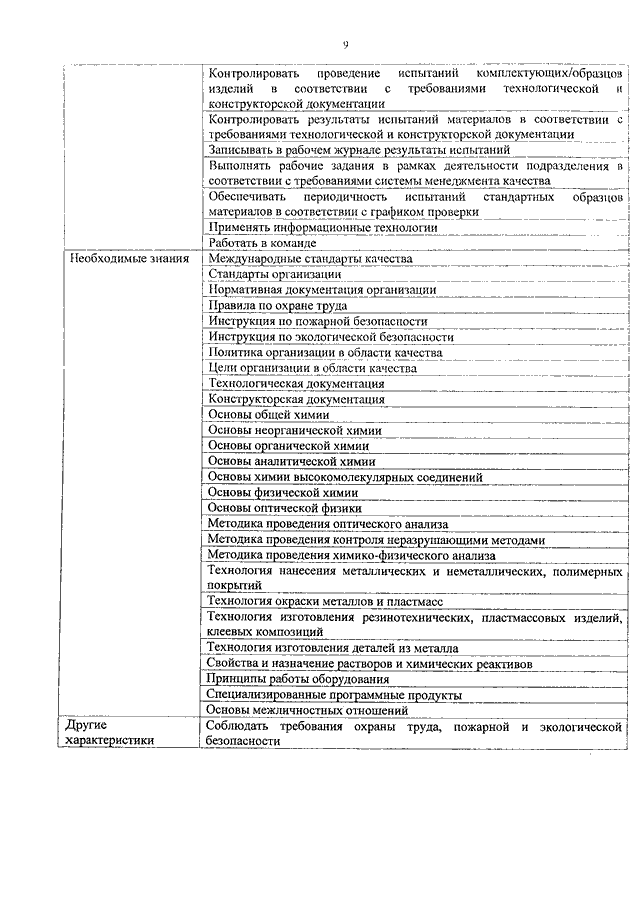 9

| | |
|---|---|
| | Контролировать проведение испытаний комплектующих/образцов изделий в соответствии с требованиями технологической и конструкторской документации |
| | Контролировать результаты испытаний материалов в соответствии с требованиями технологической и конструкторской документации |
| | Записывать в рабочем журнале результаты испытаний |
| | Выполнять рабочие задания в рамках деятельности подразделения в соответствии с требованиями системы менеджмента качества |
| | Обеспечивать периодичность испытаний стандартных образцов материалов в соответствии с графиком проверки |
| | Применять информационные технологии |
| | Работать в команде |
| Необходимые знания | Международные стандарты качества |
| | Стандарты организации |
| | Нормативная документация организации |
| | Правила по охране труда |
| | Инструкция по пожарной безопасности |
| | Инструкция по экологической безопасности |
| | Политика организации в области качества |
| | Цели организации в области качества |
| | Технологическая документация |
| | Конструкторская документация |
| | Основы общей химии |
| | Основы неорганической химии |
| | Основы органической химии |
| | Основы аналитической химии |
| | Основы химии высокомолекулярных соединений |
| | Основы физической химии |
| | Основы оптической физики |
| | Методика проведения оптического анализа |
| | Методика проведения контроля неразрушающими методами |
| | Методика проведения химико-физического анализа |
| | Технология нанесения металлических и неметаллических, полимерных покрытий |
| | Технология окраски металлов и пластмасс |
| | Технология изготовления резинотехнических, пластмассовых изделий, клеевых композиций |
| | Технология изготовления деталей из металла |
| | Свойства и назначение растворов и химических реактивов |
| | Принципы работы оборудования |
| | Специализированные программные продукты |
| | Основы межличностных отношений |
| Другие характеристики | Соблюдать требования охраны труда, пожарной и экологической безопасности |